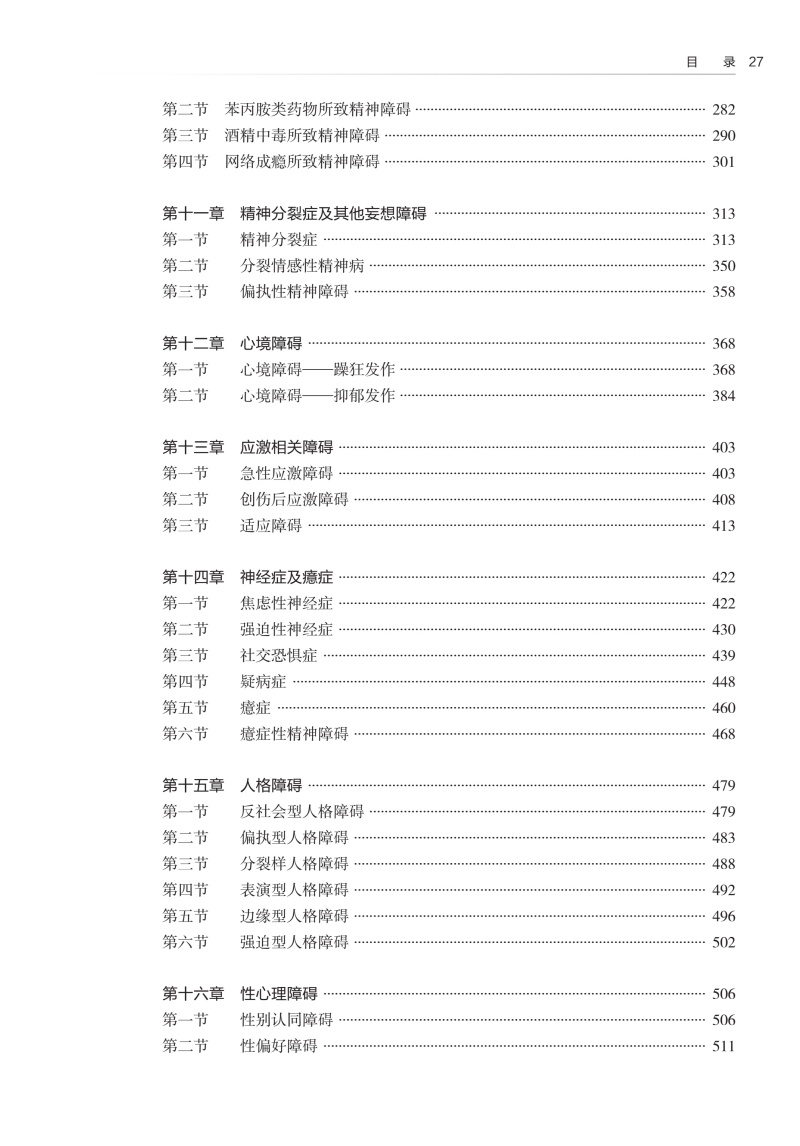 目　录 27

第二节　苯丙胺类药物所致精神障碍 ………… 282
第三节　酒精中毒所致精神障碍 ………… 290
第四节　网络成瘾所致精神障碍 ………… 301

第十一章　精神分裂症及其他妄想障碍 ………… 313
第一节　精神分裂症 ………… 313
第二节　分裂情感性精神病 ………… 350
第三节　偏执性精神障碍 ………… 358

第十二章　心境障碍 ………… 368
第一节　心境障碍——躁狂发作 ………… 368
第二节　心境障碍——抑郁发作 ………… 384

第十三章　应激相关障碍 ………… 403
第一节　急性应激障碍 ………… 403
第二节　创伤后应激障碍 ………… 408
第三节　适应障碍 ………… 413

第十四章　神经症及癔症 ………… 422
第一节　焦虑性神经症 ………… 422
第二节　强迫性神经症 ………… 430
第三节　社交恐惧症 ………… 439
第四节　疑病症 ………… 448
第五节　癔症 ………… 460
第六节　癔症性精神障碍 ………… 468

第十五章　人格障碍 ………… 479
第一节　反社会型人格障碍 ………… 479
第二节　偏执型人格障碍 ………… 483
第三节　分裂样人格障碍 ………… 488
第四节　表演型人格障碍 ………… 492
第五节　边缘型人格障碍 ………… 496
第六节　强迫型人格障碍 ………… 502

第十六章　性心理障碍 ………… 506
第一节　性别认同障碍 ………… 506
第二节　性偏好障碍 ………… 511